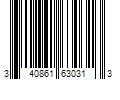 3 40861 63031 3